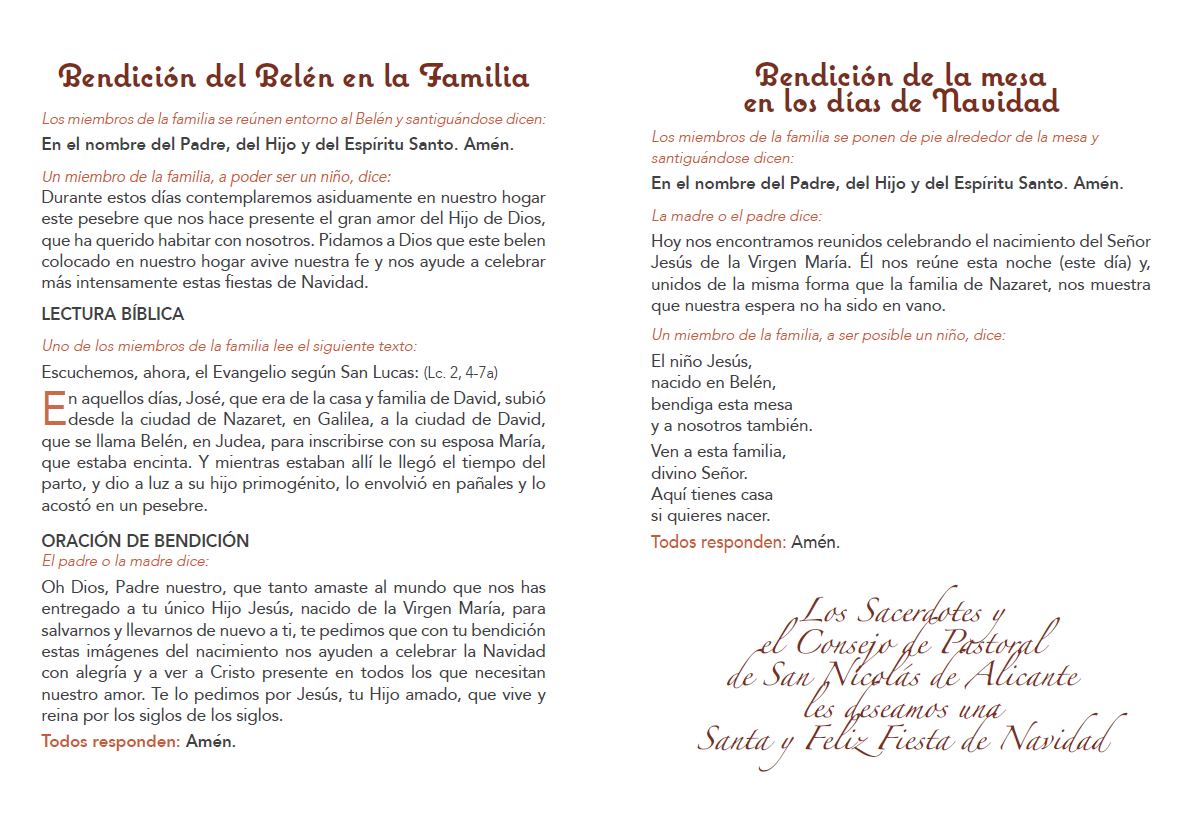 Bendición del Belén en la Familia

Los miembros de la familia se reúnen entorno al Belén y santiguándose dicen:

En el nombre del Padre, del Hijo y del Espíritu Santo. Amén.

Un miembro de la familia, a poder ser un niño, dice:

Durante estos días contemplaremos asiduamente en nuestro hogar este pesebre que nos hace presente el gran amor del Hijo de Dios, que ha querido habitar con nosotros. Pidamos a Dios que este belen colocado en nuestro hogar avive nuestra fe y nos ayude a celebrar más intensamente estas fiestas de Navidad.

LECTURA BÍBLICA

Uno de los miembros de la familia lee el siguiente texto:

Escuchemos, ahora, el Evangelio según San Lucas: (Lc. 2, 4-7a)

En aquellos días, José, que era de la casa y familia de David, subió desde la ciudad de Nazaret, en Galilea, a la ciudad de David, que se llama Belén, en Judea, para inscribirse con su esposa María, que estaba encinta. Y mientras estaban allí le llegó el tiempo del parto, y dio a luz a su hijo primogénito, lo envolvió en pañales y lo acostó en un pesebre.

ORACIÓN DE BENDICIÓN

El padre o la madre dice:

Oh Dios, Padre nuestro, que tanto amaste al mundo que nos has entregado a tu único Hijo Jesús, nacido de la Virgen María, para salvarnos y llevarnos de nuevo a ti, te pedimos que con tu bendición estas imágenes del nacimiento nos ayuden a celebrar la Navidad con alegría y a ver a Cristo presente en todos los que necesitan nuestro amor. Te lo pedimos por Jesús, tu Hijo amado, que vive y reina por los siglos de los siglos.

Todos responden: Amén.

Bendición de la mesa en los días de Navidad

Los miembros de la familia se ponen de pie alrededor de la mesa y santiguándose dicen:

En el nombre del Padre, del Hijo y del Espíritu Santo. Amén.

La madre o el padre dice:

Hoy nos encontramos reunidos celebrando el nacimiento del Señor Jesús de la Virgen María. Él nos reúne esta noche (este día) y, unidos de la misma forma que la familia de Nazaret, nos muestra que nuestra espera no ha sido en vano.

Un miembro de la familia, a ser posible un niño, dice:

El niño Jesús,
nacido en Belén,
bendiga esta mesa
y a nosotros también.

Ven a esta familia,
divino Señor.
Aquí tienes casa
si quieres nacer.

Todos responden: Amén.

Los Sacerdotes y
el Consejo de Pastoral
de San Nicolás de Alicante
les deseamos una
Santa y Feliz Fiesta de Navidad